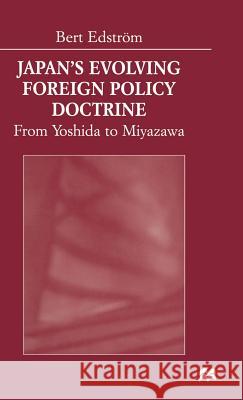 Bert Edström

JAPAN'S EVOLVING FOREIGN POLICY DOCTRINE

From Yoshida to Miyazawa

Kraina Książek